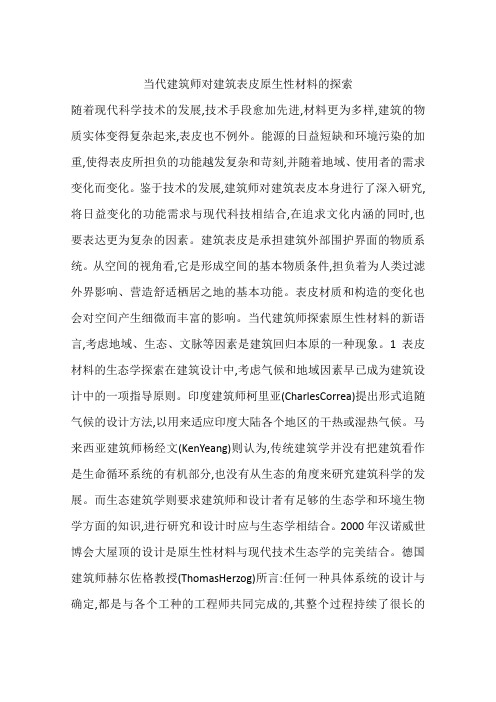 当代建筑师对建筑表皮原生性材料的探索

随着现代科学技术的发展,技术手段愈加先进,材料更为多样,建筑的物质实体变得复杂起来,表皮也不例外。能源的日益短缺和环境污染的加重,使得表皮所担负的功能越发复杂和苛刻,并随着地域、使用者的需求变化而变化。鉴于技术的发展,建筑师对建筑表皮本身进行了深入研究,将日益变化的功能需求与现代科技相结合,在追求文化内涵的同时,也要表达更为复杂的因素。建筑表皮是承担建筑外部围护界面的物质系统。从空间的视角看,它是形成空间的基本物质条件,担负着为人类过滤外界影响、营造舒适栖居之地的基本功能。表皮材质和构造的变化也会对空间产生细微而丰富的影响。当代建筑师探索原生性材料的新语言,考虑地域、生态、文脉等因素是建筑回归本原的一种现象。1 表皮材料的生态学探索在建筑设计中,考虑气候和地域因素早已成为建筑设计中的一项指导原则。印度建筑师柯里亚(CharlesCorrea)提出形式追随气候的设计方法,以用来适应印度大陆各个地区的干热或湿热气候。马来西亚建筑师杨经文(KenYeang)则认为,传统建筑学并没有把建筑看作是生命循环系统的有机部分,也没有从生态的角度来研究建筑科学的发展。而生态建筑学则要求建筑师和设计者有足够的生态学和环境生物学方面的知识,进行研究和设计时应与生态学相结合。2000 年汉诺威世博会大屋顶的设计是原生性材料与现代技术生态学的完美结合。德国建筑师赫尔佐格教授(ThomasHerzog)所言:任何一种具体系统的设计与确定,都是与各个工种的工程师共同完成的,其整个过程持续了很长的